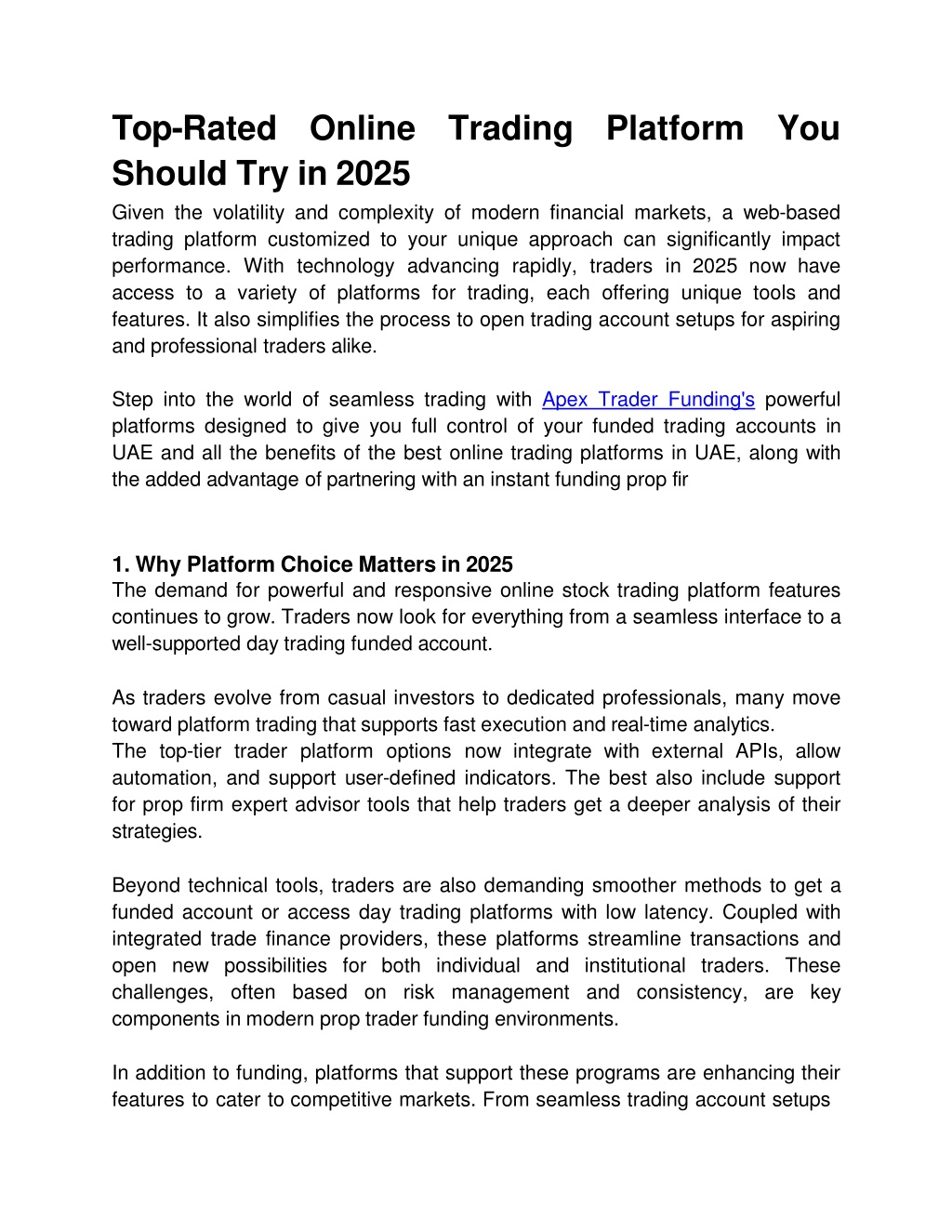 Top-Rated Online Trading Platform You Should Try in 2025

Given the volatility and complexity of modern financial markets, a web-based trading platform customized to your unique approach can significantly impact performance. With technology advancing rapidly, traders in 2025 now have access to a variety of platforms for trading, each offering unique tools and features. It also simplifies the process to open trading account setups for aspiring and professional traders alike.

Step into the world of seamless trading with Apex Trader Funding's powerful platforms designed to give you full control of your funded trading accounts in UAE and all the benefits of the best online trading platforms in UAE, along with the added advantage of partnering with an instant funding prop fir

1. Why Platform Choice Matters in 2025
The demand for powerful and responsive online stock trading platform features continues to grow. Traders now look for everything from a seamless interface to a well-supported day trading funded account.

As traders evolve from casual investors to dedicated professionals, many move toward platform trading that supports fast execution and real-time analytics.
The top-tier trader platform options now integrate with external APIs, allow automation, and support user-defined indicators. The best also include support for prop firm expert advisor tools that help traders get a deeper analysis of their strategies.

Beyond technical tools, traders are also demanding smoother methods to get a funded account or access day trading platforms with low latency. Coupled with integrated trade finance providers, these platforms streamline transactions and open new possibilities for both individual and institutional traders. These challenges, often based on risk management and consistency, are key components in modern prop trader funding environments.

In addition to funding, platforms that support these programs are enhancing their features to cater to competitive markets. From seamless trading account setups